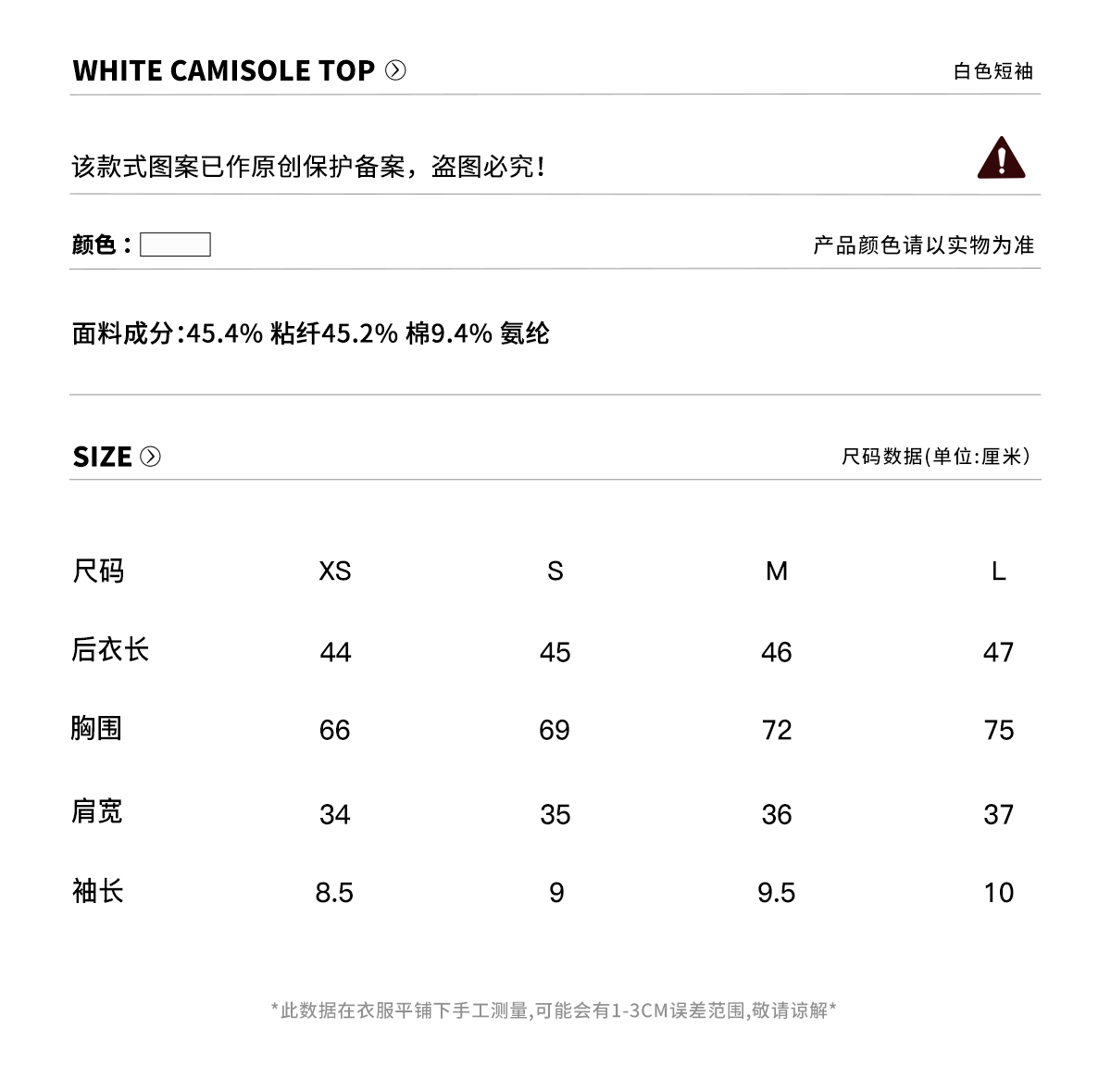 WHITE CAMISOLE TOP 白色短袖

该款式图案已作原创保护备案，盗图必究！

颜色： 产品颜色请以实物为准

面料成分:45.4% 粘纤45.2% 棉9.4% 氨纶

SIZE 尺码数据(单位:厘米)

| 尺码 | XS | S | M | L |
|---|---|---|---|---|
| 后衣长 | 44 | 45 | 46 | 47 |
| 胸围 | 66 | 69 | 72 | 75 |
| 肩宽 | 34 | 35 | 36 | 37 |
| 袖长 | 8.5 | 9 | 9.5 | 10 |

*此数据在衣服平铺下手工测量,可能会有1-3CM误差范围,敬请谅解*